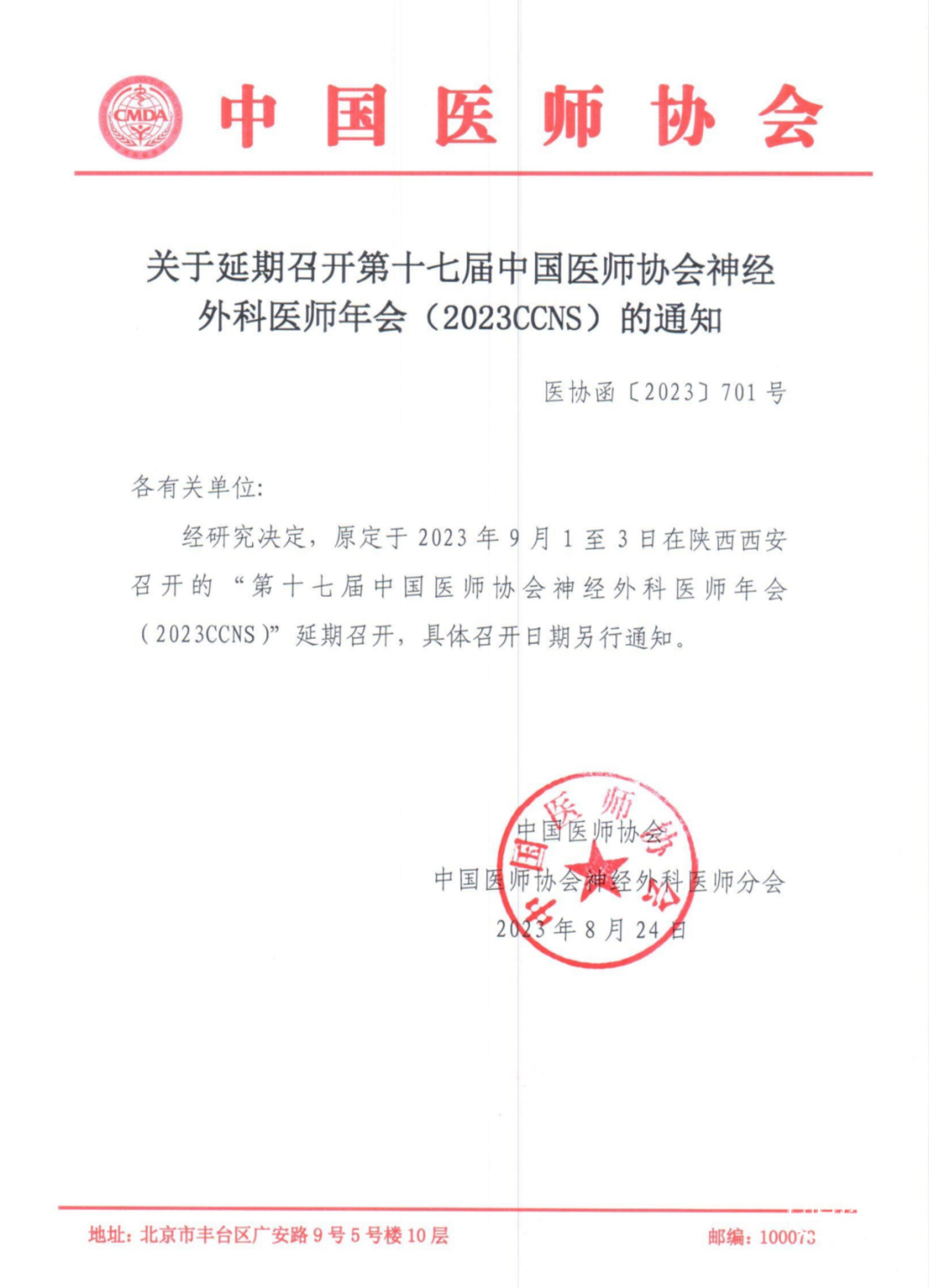 CMDA

中国医师协会

关于延期召开第十七届中国医师协会神经外科医师年会（2023CCNS）的通知

医协函〔2023〕701号

各有关单位：

经研究决定，原定于2023年9月1至3日在陕西西安召开的“第十七届中国医师协会神经外科医师年会（2023CCNS）”延期召开，具体召开日期另行通知。

中国医师协会

中国医师协会神经外科医师分会

2023年8月24日

中国医师协会

地址：北京市丰台区广安路9号5号楼10层　　邮编：100073